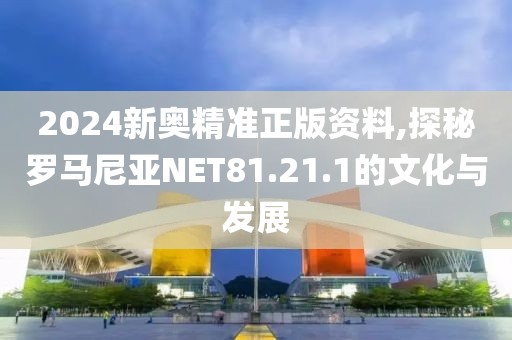 2024新奥精准正版资料,探秘罗马尼亚NET81.21.1的文化与发展